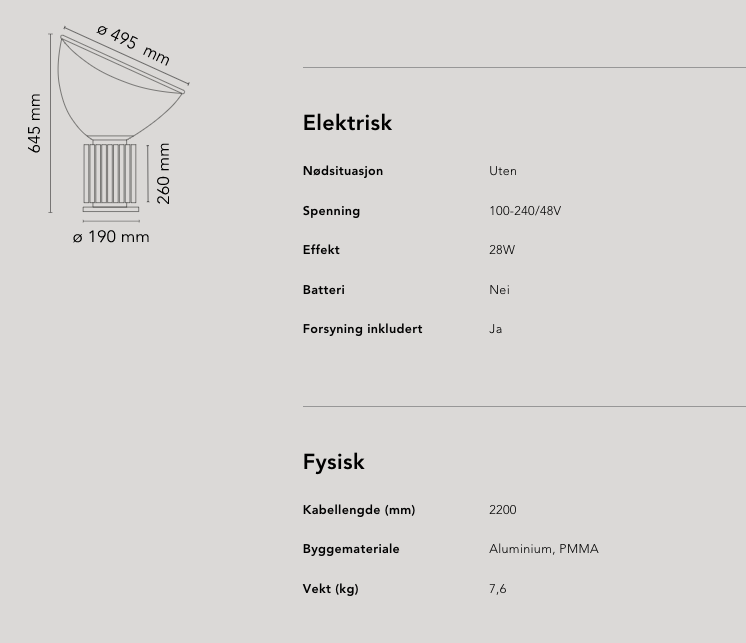 ø 495 mm
645 mm
260 mm
ø 190 mm

Elektrisk

Nødsituasjon
Uten

Spenning
100-240/48V

Effekt
28W

Batteri
Nei

Forsyning inkludert
Ja

Fysisk

Kabellengde (mm)
2200

Byggemateriale
Aluminium, PMMA

Vekt (kg)
7,6